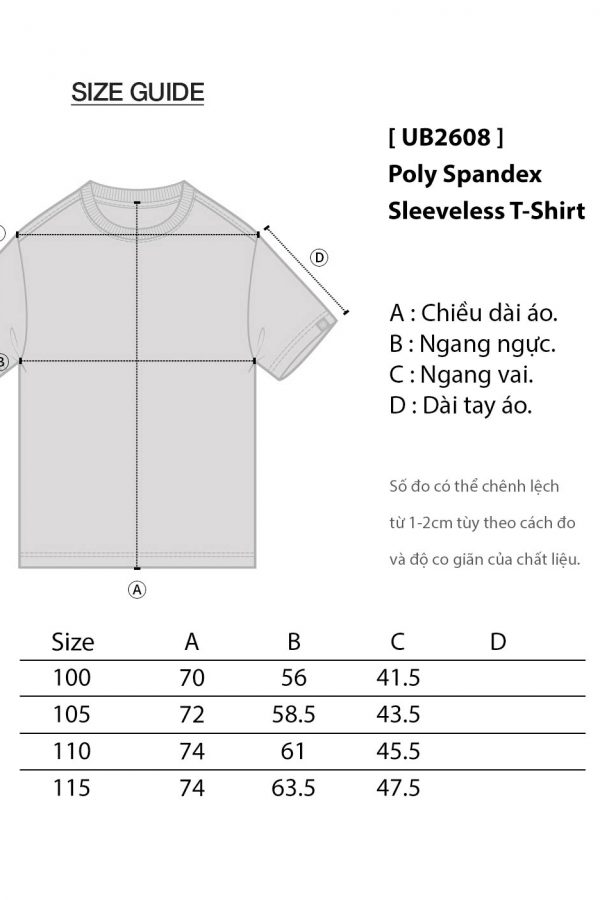 SIZE GUIDE

[ UB2608 ]
Poly Spandex
Sleeveless T-Shirt

D

B

A

A : Chiều dài áo.
B : Ngang ngực.
C : Ngang vai.
D : Dài tay áo.

Số đo có thể chênh lệch từ 1-2cm tùy theo cách đo và độ co giãn của chất liệu.

| Size | A | B | C | D |
|---|---|---|---|---|
| 100 | 70 | 56 | 41.5 | |
| 105 | 72 | 58.5 | 43.5 | |
| 110 | 74 | 61 | 45.5 | |
| 115 | 74 | 63.5 | 47.5 | |